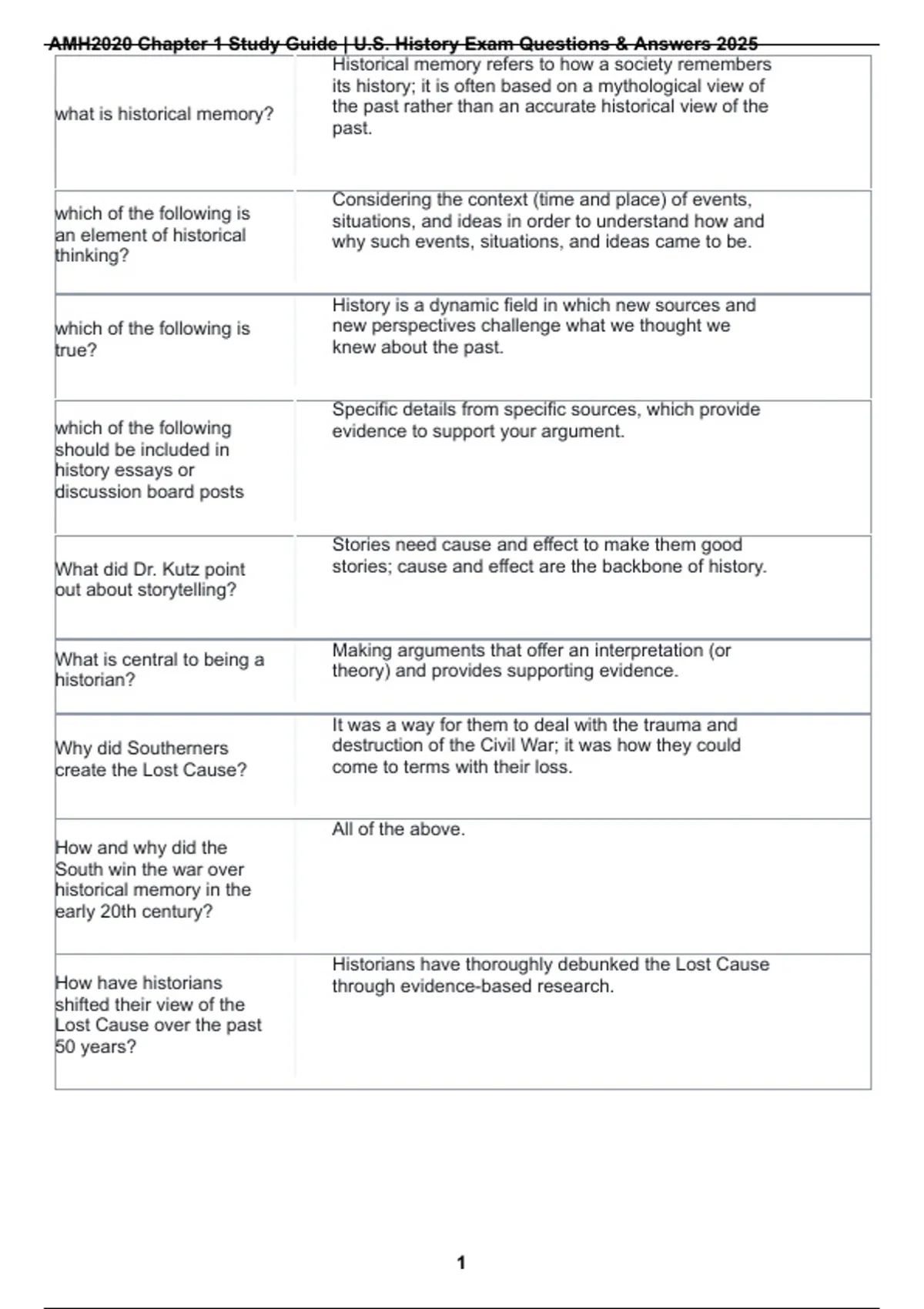 AMH2020 Chapter 1 Study Guide | U.S. History Exam Questions & Answers 2025

| | |
|---|---|
| what is historical memory? | Historical memory refers to how a society remembers its history; it is often based on a mythological view of the past rather than an accurate historical view of the past. |
| which of the following is an element of historical thinking? | Considering the context (time and place) of events, situations, and ideas in order to understand how and why such events, situations, and ideas came to be. |
| which of the following is true? | History is a dynamic field in which new sources and new perspectives challenge what we thought we knew about the past. |
| which of the following should be included in history essays or discussion board posts | Specific details from specific sources, which provide evidence to support your argument. |
| What did Dr. Kutz point out about storytelling? | Stories need cause and effect to make them good stories; cause and effect are the backbone of history. |
| What is central to being a historian? | Making arguments that offer an interpretation (or theory) and provides supporting evidence. |
| Why did Southerners create the Lost Cause? | It was a way for them to deal with the trauma and destruction of the Civil War; it was how they could come to terms with their loss. |
| How and why did the South win the war over historical memory in the early 20th century? | All of the above. |
| How have historians shifted their view of the Lost Cause over the past 50 years? | Historians have thoroughly debunked the Lost Cause through evidence-based research. |

1